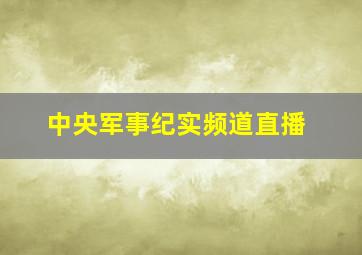 中央军事纪实频道直播